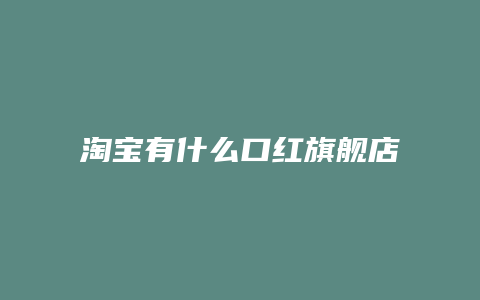 淘宝有什么口红旗舰店